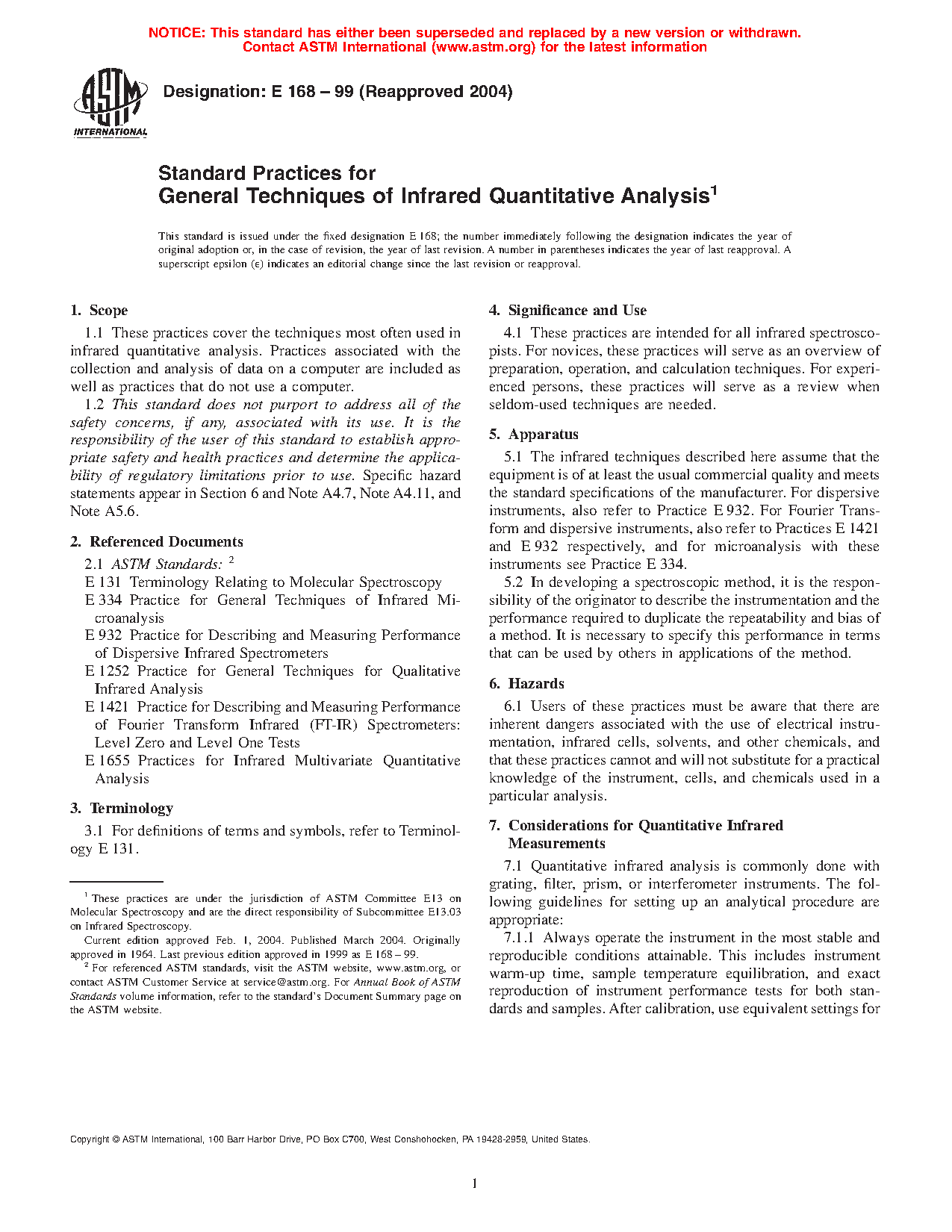 NOTICE: This standard has either been superseded and replaced by a new version or withdrawn. Contact ASTM International (www.astm.org) for the latest information

ASTM INTERNATIONAL

Designation: E 168 – 99 (Reapproved 2004)

Standard Practices for
General Techniques of Infrared Quantitative Analysis$^1$

This standard is issued under the fixed designation E 168; the number immediately following the designation indicates the year of original adoption or, in the case of revision, the year of last revision. A number in parentheses indicates the year of last reapproval. A superscript epsilon (ε) indicates an editorial change since the last revision or reapproval.

1. Scope

1.1 These practices cover the techniques most often used in infrared quantitative analysis. Practices associated with the collection and analysis of data on a computer are included as well as practices that do not use a computer.

1.2 This standard does not purport to address all of the safety concerns, if any, associated with its use. It is the responsibility of the user of this standard to establish appropriate safety and health practices and determine the applicability of regulatory limitations prior to use. Specific hazard statements appear in Section 6 and Note A4.7, Note A4.11, and Note A5.6.

2. Referenced Documents

2.1 ASTM Standards: $^2$

E 131 Terminology Relating to Molecular Spectroscopy

E 334 Practice for General Techniques of Infrared Microanalysis

E 932 Practice for Describing and Measuring Performance of Dispersive Infrared Spectrometers

E 1252 Practice for General Techniques for Qualitative Infrared Analysis

E 1421 Practice for Describing and Measuring Performance of Fourier Transform Infrared (FT-IR) Spectrometers: Level Zero and Level One Tests

E 1655 Practices for Infrared Multivariate Quantitative Analysis

3. Terminology

3.1 For definitions of terms and symbols, refer to Terminology E 131.

$^1$ These practices are under the jurisdiction of ASTM Committee E13 on Molecular Spectroscopy and are the direct responsibility of Subcommittee E13.03 on Infrared Spectroscopy.

Current edition approved Feb. 1, 2004. Published March 2004. Originally approved in 1964. Last previous edition approved in 1999 as E 168 – 99.

$^2$ For referenced ASTM standards, visit the ASTM website, www.astm.org, or contact ASTM Customer Service at service@astm.org. For Annual Book of ASTM Standards volume information, refer to the standard's Document Summary page on the ASTM website.

4. Significance and Use

4.1 These practices are intended for all infrared spectroscopists. For novices, these practices will serve as an overview of preparation, operation, and calculation techniques. For experienced persons, these practices will serve as a review when seldom-used techniques are needed.

5. Apparatus

5.1 The infrared techniques described here assume that the equipment is of at least the usual commercial quality and meets the standard specifications of the manufacturer. For dispersive instruments, also refer to Practice E 932. For Fourier Transform and dispersive instruments, also refer to Practices E 1421 and E 932 respectively, and for microanalysis with these instruments see Practice E 334.

5.2 In developing a spectroscopic method, it is the responsibility of the originator to describe the instrumentation and the performance required to duplicate the repeatability and bias of a method. It is necessary to specify this performance in terms that can be used by others in applications of the method.

6. Hazards

6.1 Users of these practices must be aware that there are inherent dangers associated with the use of electrical instrumentation, infrared cells, solvents, and other chemicals, and that these practices cannot and will not substitute for a practical knowledge of the instrument, cells, and chemicals used in a particular analysis.

7. Considerations for Quantitative Infrared Measurements

7.1 Quantitative infrared analysis is commonly done with grating, filter, prism, or interferometer instruments. The following guidelines for setting up an analytical procedure are appropriate:

7.1.1 Always operate the instrument in the most stable and reproducible conditions attainable. This includes instrument warm-up time, sample temperature equilibration, and exact reproduction of instrument performance tests for both standards and samples. After calibration, use equivalent settings for

Copyright © ASTM International, 100 Barr Harbor Drive, PO Box C700, West Conshohocken, PA 19428-2959, United States.

1